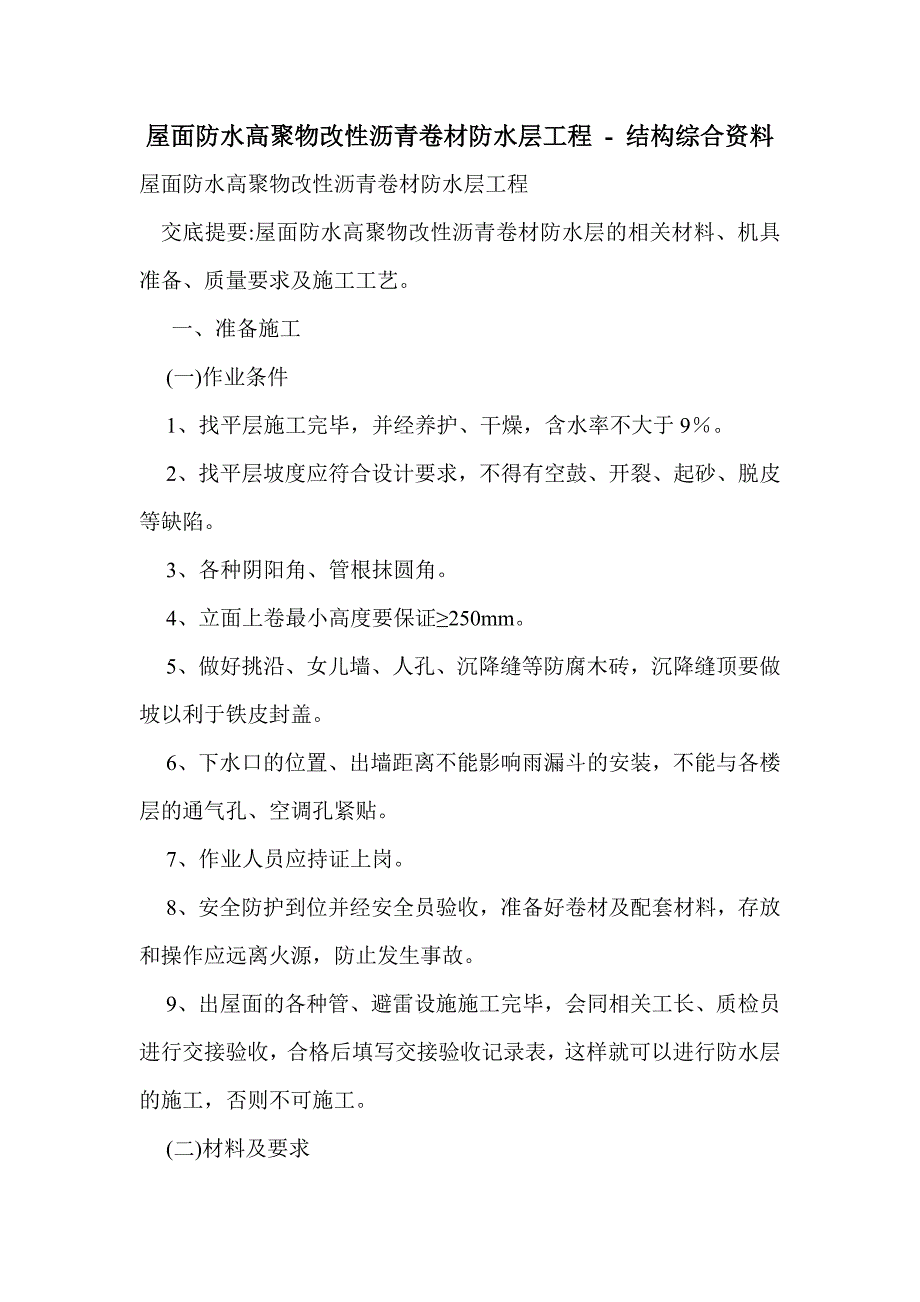 屋面防水高聚物改性沥青卷材防水层工程 - 结构综合资料

屋面防水高聚物改性沥青卷材防水层工程

交底提要:屋面防水高聚物改性沥青卷材防水层的相关材料、机具准备、质量要求及施工工艺。

一、准备施工

(一)作业条件

1、找平层施工完毕，并经养护、干燥，含水率不大于 9%。

2、找平层坡度应符合设计要求，不得有空鼓、开裂、起砂、脱皮等缺陷。

3、各种阴阳角、管根抹圆角。

4、立面上卷最小高度要保证≥250mm。

5、做好挑沿、女儿墙、人孔、沉降缝等防腐木砖，沉降缝顶要做坡以利于铁皮封盖。

6、下水口的位置、出墙距离不能影响雨漏斗的安装，不能与各楼层的通气孔、空调孔紧贴。

7、作业人员应持证上岗。

8、安全防护到位并经安全员验收，准备好卷材及配套材料，存放和操作应远离火源，防止发生事故。

9、出屋面的各种管、避雷设施施工完毕，会同相关工长、质检员进行交接验收，合格后填写交接验收记录表，这样就可以进行防水层的施工，否则不可施工。

(二)材料及要求